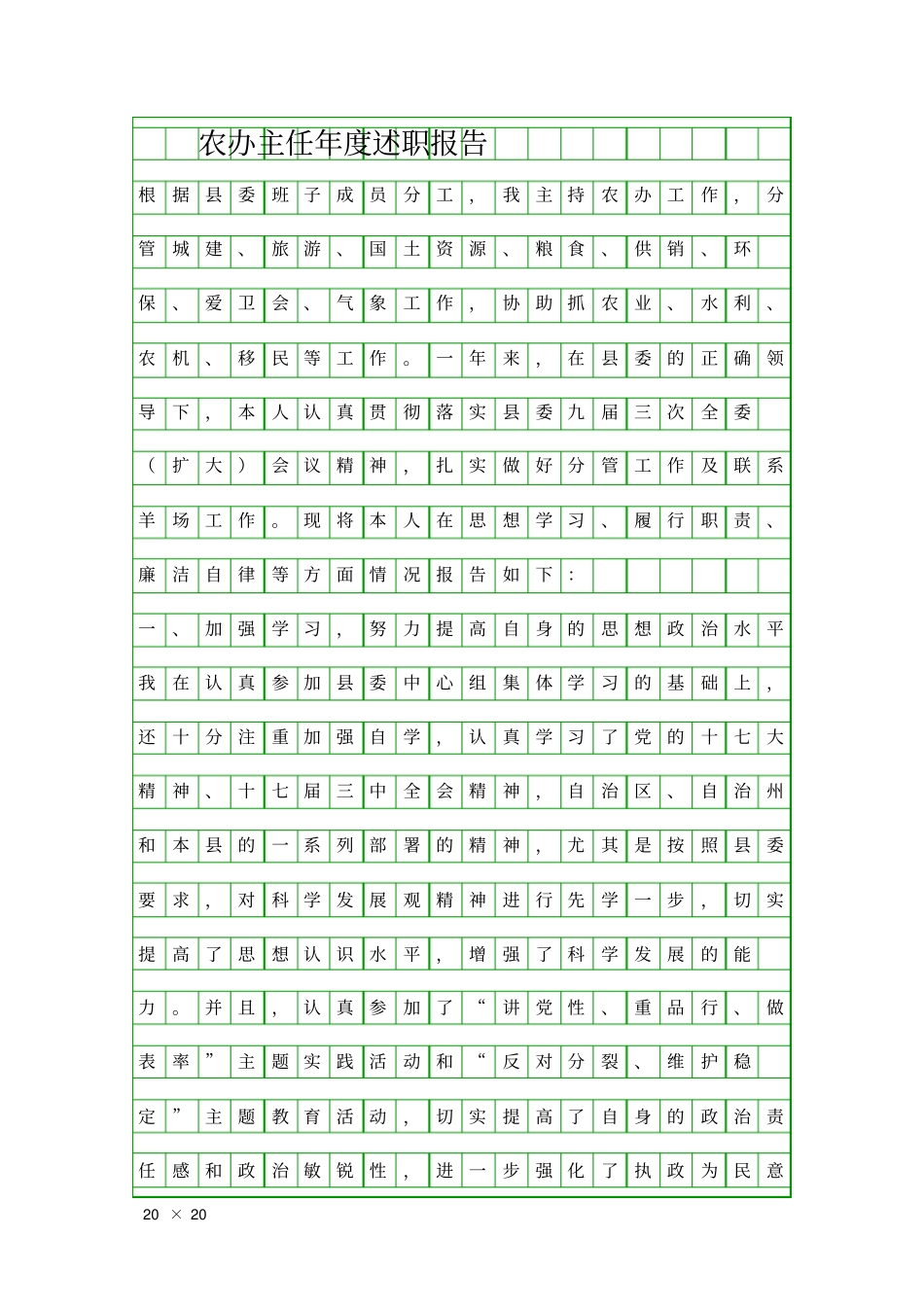 农办主任年度述职报告

根据县委班子成员分工，我主持农办工作，分管城建、旅游、国土资源、粮食、供销、环保、爱卫会、气象工作，协助抓农业、水利、农机、移民等工作。一年来，在县委的正确领导下，本人认真贯彻落实县委九届三次全委（扩大）会议精神，扎实做好分管工作及联系羊场工作。现将本人在思想学习、履行职责、廉洁自律等方面情况报告如下：

一、加强学习，努力提高自身的思想政治水平

我在认真参加县委中心组集体学习的基础上，还十分注重加强自学，认真学习了党的十七大精神、十七届三中全会精神，自治区、自治州和本县的一系列部署的精神，尤其是按照县委要求，对科学发展观精神进行先学一步，切实提高了思想认识水平，增强了科学发展的能力。并且，认真参加了“讲党性、重品行、做表率”主题实践活动和“反对分裂、维护稳定”主题教育活动，切实提高了自身的政治责任感和政治敏锐性，进一步强化了执政为民意

20 × 20